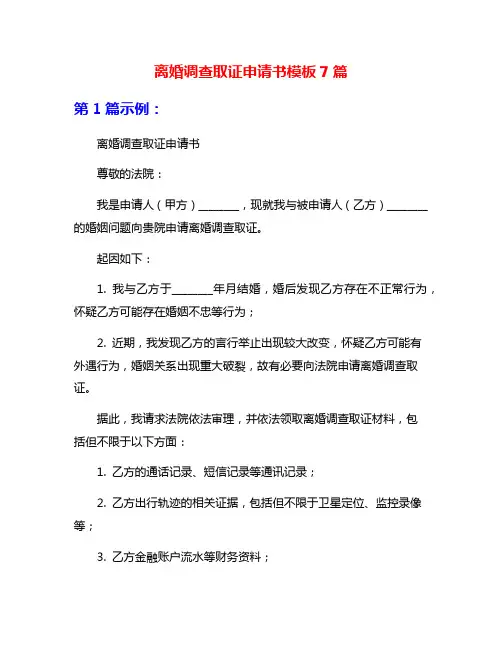 离婚调查取证申请书模板7篇

第1篇示例：

离婚调查取证申请书

尊敬的法院：

我是申请人（甲方）_______，现就我与被申请人（乙方）_______的婚姻问题向贵院申请离婚调查取证。

起因如下：

1. 我与乙方于_______年月结婚，婚后发现乙方存在不正常行为，怀疑乙方可能存在婚姻不忠等行为；

2. 近期，我发现乙方的言行举止出现较大改变，怀疑乙方可能有外遇行为，婚姻关系出现重大破裂，故有必要向法院申请离婚调查取证。

据此，我请求法院依法审理，并依法领取离婚调查取证材料，包括但不限于以下方面：

1. 乙方的通话记录、短信记录等通讯记录；

2. 乙方出行轨迹的相关证据，包括但不限于卫星定位、监控录像等；

3. 乙方金融账户流水等财务资料；